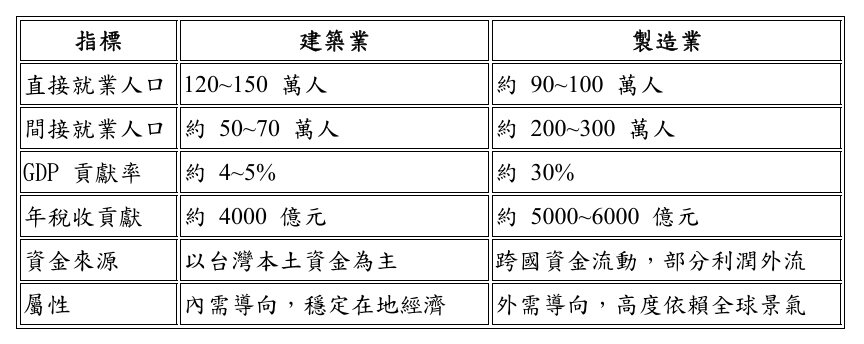 | 指標 | 建築業 | 製造業 |
|---|---|---|
| 直接就業人口 | 120~150 萬人 | 約 90~100 萬人 |
| 間接就業人口 | 約 50~70 萬人 | 約 200~300 萬人 |
| GDP 貢獻率 | 約 4~5% | 約 30% |
| 年稅收貢獻 | 約 4000 億元 | 約 5000~6000 億元 |
| 資金來源 | 以台灣本土資金為主 | 跨國資金流動，部分利潤外流 |
| 屬性 | 內需導向，穩定在地經濟 | 外需導向，高度依賴全球景氣 |